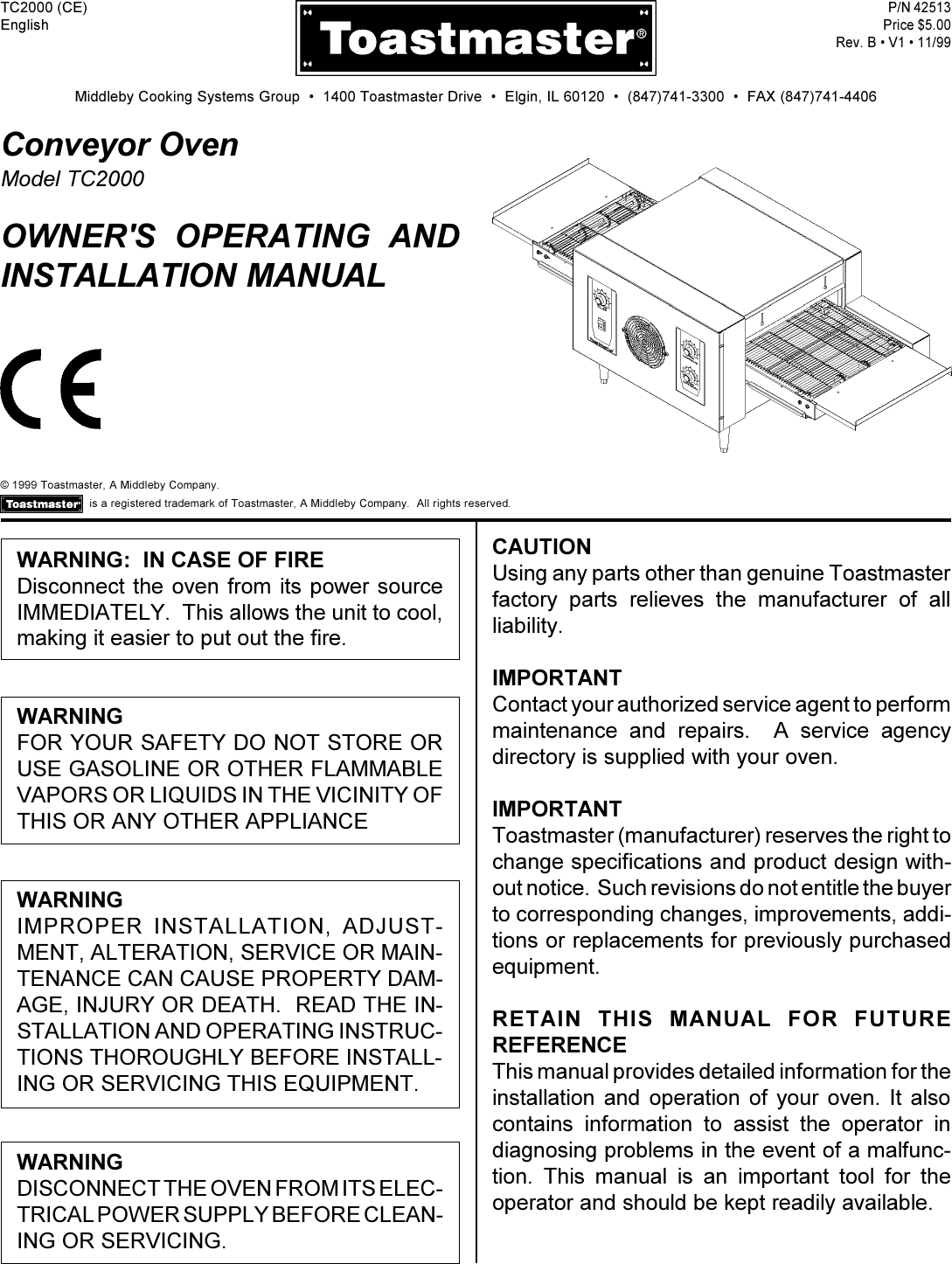 TC2000 (CE)
English

Toastmaster®

P/N 42513
Price $5.00
Rev. B • V1 • 11/99

Middleby Cooking Systems Group • 1400 Toastmaster Drive • Elgin, IL 60120 • (847)741-3300 • FAX (847)741-4406

Conveyor Oven
Model TC2000

OWNER'S OPERATING AND INSTALLATION MANUAL

CE

© 1999 Toastmaster, A Middleby Company.
Toastmaster is a registered trademark of Toastmaster, A Middleby Company. All rights reserved.

WARNING: IN CASE OF FIRE
Disconnect the oven from its power source IMMEDIATELY. This allows the unit to cool, making it easier to put out the fire.

WARNING
FOR YOUR SAFETY DO NOT STORE OR USE GASOLINE OR OTHER FLAMMABLE VAPORS OR LIQUIDS IN THE VICINITY OF THIS OR ANY OTHER APPLIANCE

WARNING
IMPROPER INSTALLATION, ADJUSTMENT, ALTERATION, SERVICE OR MAINTENANCE CAN CAUSE PROPERTY DAMAGE, INJURY OR DEATH. READ THE INSTALLATION AND OPERATING INSTRUCTIONS THOROUGHLY BEFORE INSTALLING OR SERVICING THIS EQUIPMENT.

WARNING
DISCONNECT THE OVEN FROM ITS ELECTRICAL POWER SUPPLY BEFORE CLEANING OR SERVICING.

CAUTION
Using any parts other than genuine Toastmaster factory parts relieves the manufacturer of all liability.

IMPORTANT
Contact your authorized service agent to perform maintenance and repairs. A service agency directory is supplied with your oven.

IMPORTANT
Toastmaster (manufacturer) reserves the right to change specifications and product design without notice. Such revisions do not entitle the buyer to corresponding changes, improvements, additions or replacements for previously purchased equipment.

RETAIN THIS MANUAL FOR FUTURE REFERENCE
This manual provides detailed information for the installation and operation of your oven. It also contains information to assist the operator in diagnosing problems in the event of a malfunction. This manual is an important tool for the operator and should be kept readily available.